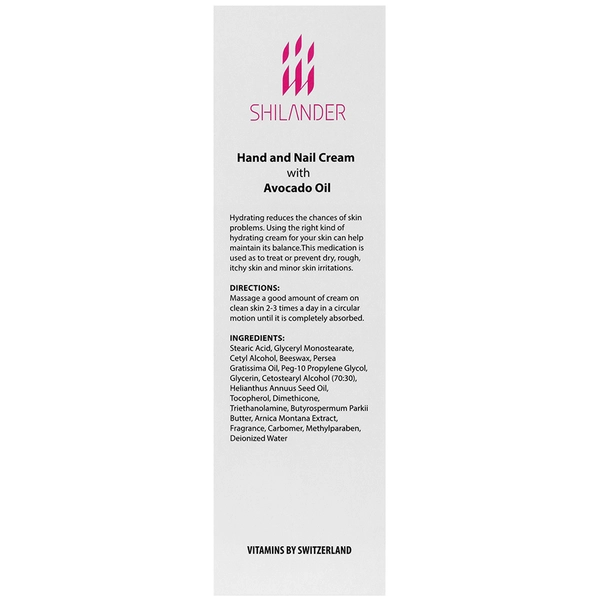 SHILANDER

Hand and Nail Cream
with
Avocado Oil

Hydrating reduces the chances of skin problems. Using the right kind of hydrating cream for your skin can help maintain its balance.This medication is used as to treat or prevent dry, rough, itchy skin and minor skin irritations.

DIRECTIONS:
Massage a good amount of cream on clean skin 2-3 times a day in a circular motion until it is completely absorbed.

INGREDIENTS:
Stearic Acid, Glyceryl Monostearate, Cetyl Alcohol, Beeswax, Persea Gratissima Oil, Peg-10 Propylene Glycol, Glycerin, Cetostearyl Alcohol (70:30), Helianthus Annuus Seed Oil, Tocopherol, Dimethicone, Triethanolamine, Butyrospermum Parkii Butter, Arnica Montana Extract, Fragrance, Carbomer, Methylparaben, Deionized Water

VITAMINS BY SWITZERLAND